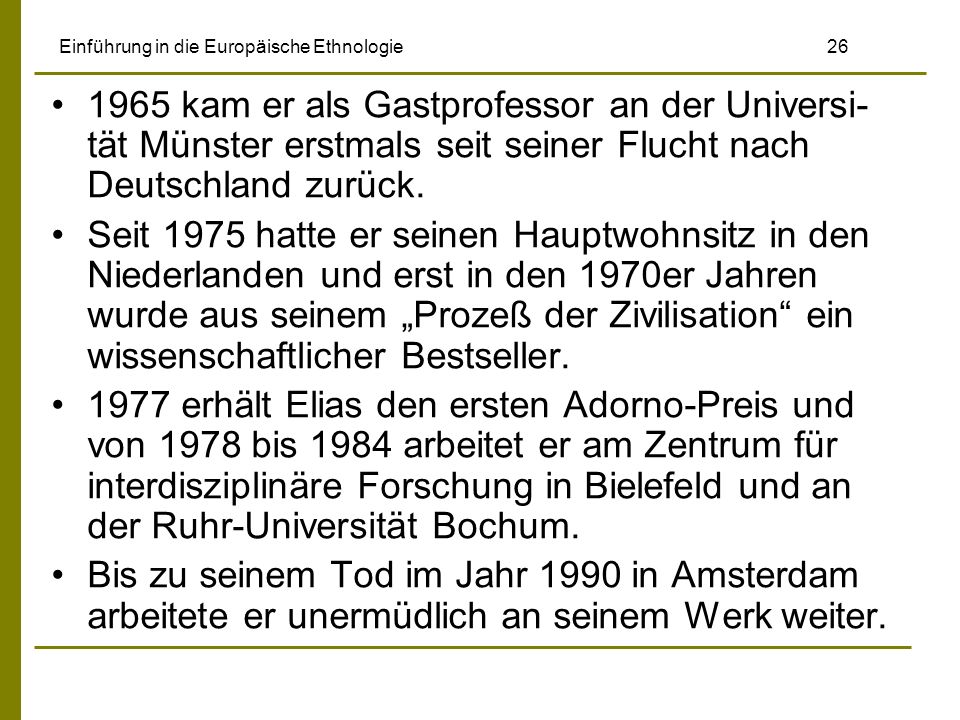 Einführung in die Europäische Ethnologie 26

• 1965 kam er als Gastprofessor an der Universität Münster erstmals seit seiner Flucht nach Deutschland zurück.

• Seit 1975 hatte er seinen Hauptwohnsitz in den Niederlanden und erst in den 1970er Jahren wurde aus seinem „Prozeß der Zivilisation“ ein wissenschaftlicher Bestseller.

• 1977 erhält Elias den ersten Adorno-Preis und von 1978 bis 1984 arbeitet er am Zentrum für interdisziplinäre Forschung in Bielefeld und an der Ruhr-Universität Bochum.

• Bis zu seinem Tod im Jahr 1990 in Amsterdam arbeitete er unermüdlich an seinem Werk weiter.